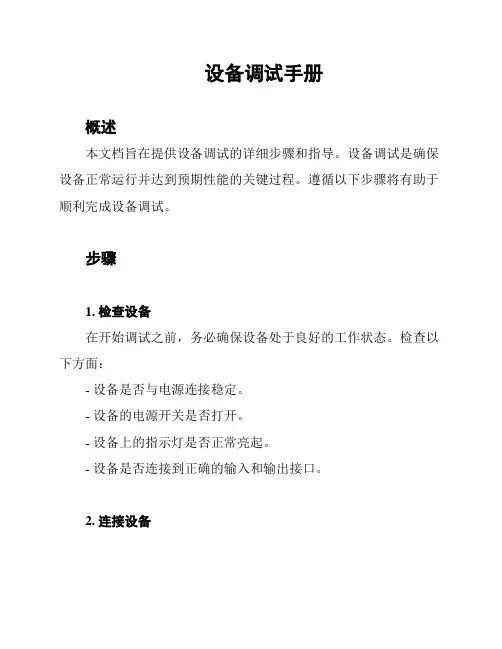 设备调试手册

概述

本文档旨在提供设备调试的详细步骤和指导。设备调试是确保设备正常运行并达到预期性能的关键过程。遵循以下步骤将有助于顺利完成设备调试。

步骤

1. 检查设备

在开始调试之前，务必确保设备处于良好的工作状态。检查以下方面：

- 设备是否与电源连接稳定。
- 设备的电源开关是否打开。
- 设备上的指示灯是否正常亮起。
- 设备是否连接到正确的输入和输出接口。

2. 连接设备